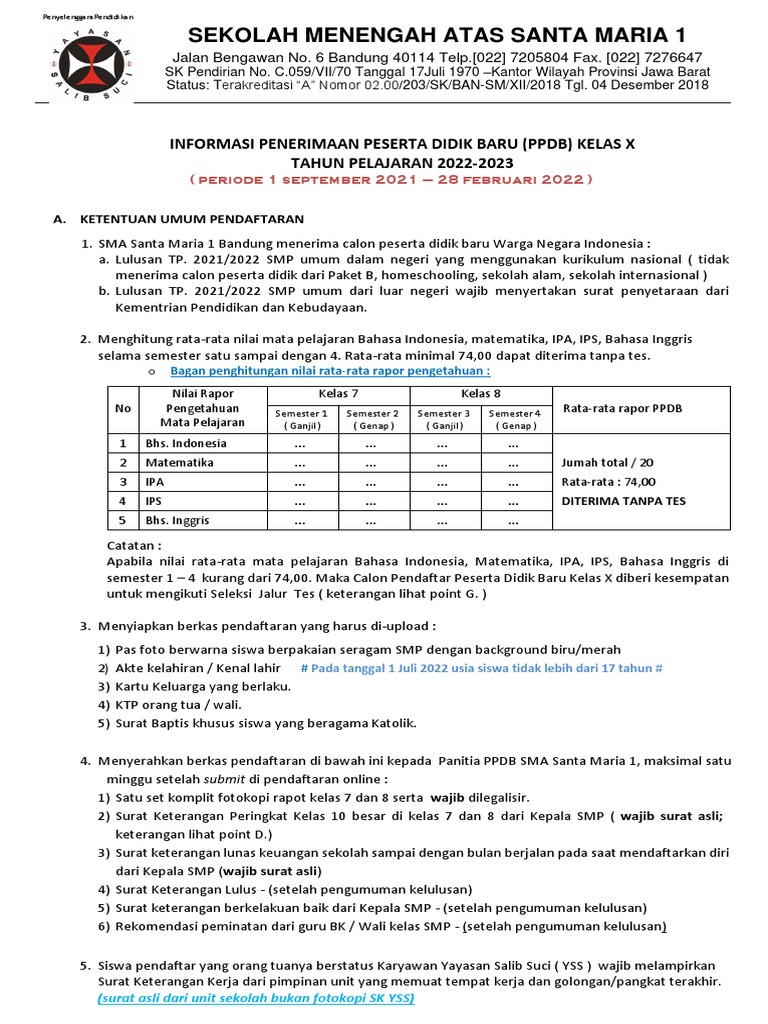 Penyelenggara Pendidikan

YAYASAN SALIB SUCI

SEKOLAH MENENGAH ATAS SANTA MARIA 1

Jalan Bengawan No. 6 Bandung 40114 Telp.[022] 7205804 Fax. [022] 7276647
SK Pendirian No. C.059/VII/70 Tanggal 17Juli 1970 –Kantor Wilayah Provinsi Jawa Barat
Status: Terakreditasi "A" Nomor 02.00/203/SK/BAN-SM/XII/2018 Tgl. 04 Desember 2018

INFORMASI PENERIMAAN PESERTA DIDIK BARU (PPDB) KELAS X
TAHUN PELAJARAN 2022-2023
( PERIODE 1 SEPTEMBER 2021 – 28 FEBRUARI 2022 )

A. KETENTUAN UMUM PENDAFTARAN

1. SMA Santa Maria 1 Bandung menerima calon peserta didik baru Warga Negara Indonesia :
a. Lulusan TP. 2021/2022 SMP umum dalam negeri yang menggunakan kurikulum nasional ( tidak menerima calon peserta didik dari Paket B, homeschooling, sekolah alam, sekolah internasional )
b. Lulusan TP. 2021/2022 SMP umum dari luar negeri wajib menyertakan surat penyetaraan dari Kementrian Pendidikan dan Kebudayaan.

2. Menghitung rata-rata nilai mata pelajaran Bahasa Indonesia, matematika, IPA, IPS, Bahasa Inggris selama semester satu sampai dengan 4. Rata-rata minimal 74,00 dapat diterima tanpa tes.
o Bagan penghitungan nilai rata-rata rapor pengetahuan :

| No | Nilai Rapor Pengetahuan Mata Pelajaran | Kelas 7 Semester 1 ( Ganjil ) | Kelas 7 Semester 2 ( Genap ) | Kelas 8 Semester 3 ( Ganjil ) | Kelas 8 Semester 4 ( Genap ) | Rata-rata rapor PPDB |
|---|---|---|---|---|---|---|
| 1 | Bhs. Indonesia | ... | ... | ... | ... | |
| 2 | Matematika | ... | ... | ... | ... | Jumah total / 20 |
| 3 | IPA | ... | ... | ... | ... | Rata-rata : 74,00 |
| 4 | IPS | ... | ... | ... | ... | DITERIMA TANPA TES |
| 5 | Bhs. Inggris | ... | ... | ... | ... | |

Catatan :
Apabila nilai rata-rata mata pelajaran Bahasa Indonesia, Matematika, IPA, IPS, Bahasa Inggris di semester 1 – 4 kurang dari 74,00. Maka Calon Pendaftar Peserta Didik Baru Kelas X diberi kesempatan untuk mengikuti Seleksi Jalur Tes ( keterangan lihat point G. )

3. Menyiapkan berkas pendaftaran yang harus di-upload :
1) Pas foto berwarna siswa berpakaian seragam SMP dengan background biru/merah
2) Akte kelahiran / Kenal lahir # Pada tanggal 1 Juli 2022 usia siswa tidak lebih dari 17 tahun #
3) Kartu Keluarga yang berlaku.
4) KTP orang tua / wali.
5) Surat Baptis khusus siswa yang beragama Katolik.

4. Menyerahkan berkas pendaftaran di bawah ini kepada Panitia PPDB SMA Santa Maria 1, maksimal satu minggu setelah submit di pendaftaran online :
1) Satu set komplit fotokopi rapot kelas 7 dan 8 serta wajib dilegalisir.
2) Surat Keterangan Peringkat Kelas 10 besar di kelas 7 dan 8 dari Kepala SMP ( wajib surat asli; keterangan lihat point D.)
3) Surat keterangan lunas keuangan sekolah sampai dengan bulan berjalan pada saat mendaftarkan diri dari Kepala SMP (wajib surat asli)
4) Surat Keterangan Lulus - (setelah pengumuman kelulusan)
5) Surat keterangan berkelakuan baik dari Kepala SMP - (setelah pengumuman kelulusan)
6) Rekomendasi peminatan dari guru BK / Wali kelas SMP - (setelah pengumuman kelulusan)

5. Siswa pendaftar yang orang tuanya berstatus Karyawan Yayasan Salib Suci ( YSS ) wajib melampirkan Surat Keterangan Kerja dari pimpinan unit yang memuat tempat kerja dan golongan/pangkat terakhir. (surat asli dari unit sekolah bukan fotokopi SK YSS)